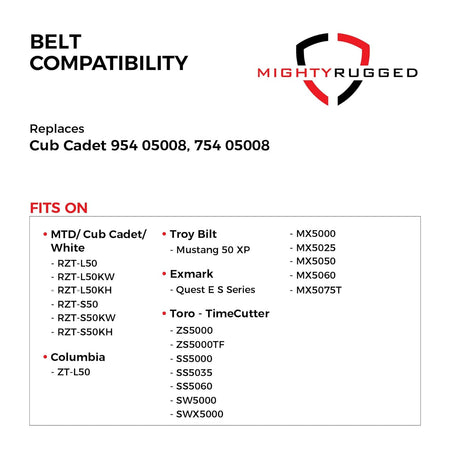 BELT
COMPATIBILITY

MIGHTYRUGGED

Replaces
Cub Cadet 954 05008, 754 05008

FITS ON

• MTD/ Cub Cadet/ White
- RZT-L50
- RZT-L50KW
- RZT-L50KH
- RZT-S50
- RZT-S50KW
- RZT-S50KH

• Columbia
- ZT-L50

• Troy Bilt
- Mustang 50 XP

• Exmark
- Quest E S Series

• Toro - TimeCutter
- ZS5000
- ZS5000TF
- SS5000
- SS5035
- SS5060
- SW5000
- SWX5000
- MX5000
- MX5025
- MX5050
- MX5060
- MX5075T